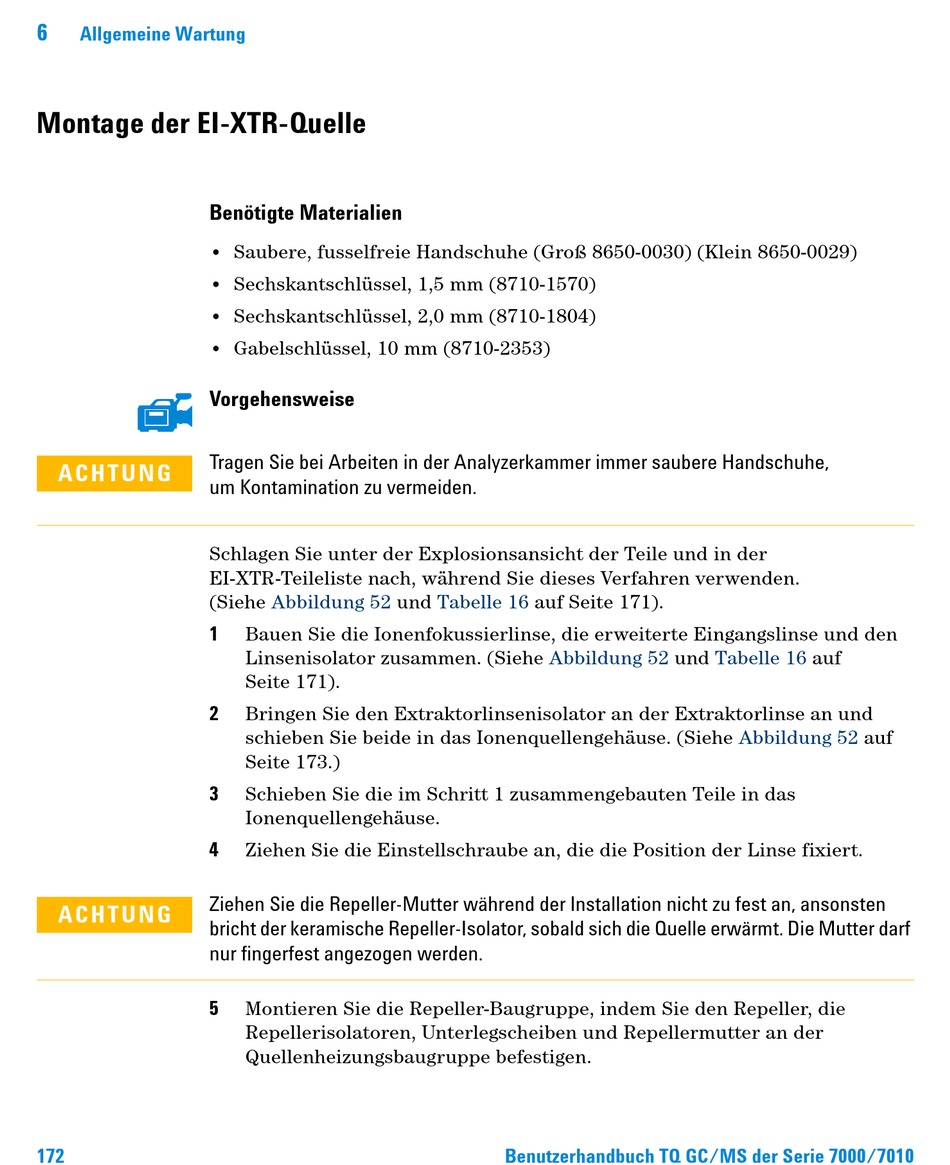 6 Allgemeine Wartung

Montage der EI-XTR-Quelle

Benötigte Materialien

• Saubere, fusselfreie Handschuhe (Groß 8650-0030) (Klein 8650-0029)
• Sechskantschlüssel, 1,5 mm (8710-1570)
• Sechskantschlüssel, 2,0 mm (8710-1804)
• Gabelschlüssel, 10 mm (8710-2353)

Vorgehensweise

ACHTUNG

Tragen Sie bei Arbeiten in der Analyzerkammer immer saubere Handschuhe, um Kontamination zu vermeiden.

Schlagen Sie unter der Explosionsansicht der Teile und in der EI-XTR-Teileliste nach, während Sie dieses Verfahren verwenden. (Siehe Abbildung 52 und Tabelle 16 auf Seite 171).

1 Bauen Sie die Ionenfokussierlinse, die erweiterte Eingangslinse und den Linsenisolator zusammen. (Siehe Abbildung 52 und Tabelle 16 auf Seite 171).

2 Bringen Sie den Extraktorlinsenisolator an der Extraktorlinse an und schieben Sie beide in das Ionenquellengehäuse. (Siehe Abbildung 52 auf Seite 173.)

3 Schieben Sie die im Schritt 1 zusammengebauten Teile in das Ionenquellengehäuse.

4 Ziehen Sie die Einstellschraube an, die die Position der Linse fixiert.

ACHTUNG

Ziehen Sie die Repeller-Mutter während der Installation nicht zu fest an, ansonsten bricht der keramische Repeller-Isolator, sobald sich die Quelle erwärmt. Die Mutter darf nur fingerfest angezogen werden.

5 Montieren Sie die Repeller-Baugruppe, indem Sie den Repeller, die Repellerisolatoren, Unterlegscheiben und Repellermutter an der Quellenheizungsbaugruppe befestigen.

172 Benutzerhandbuch TQ GC/MS der Serie 7000/7010